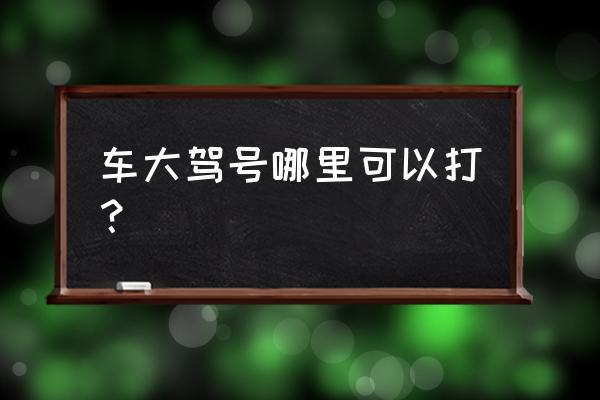 车大驾号哪里可以打？